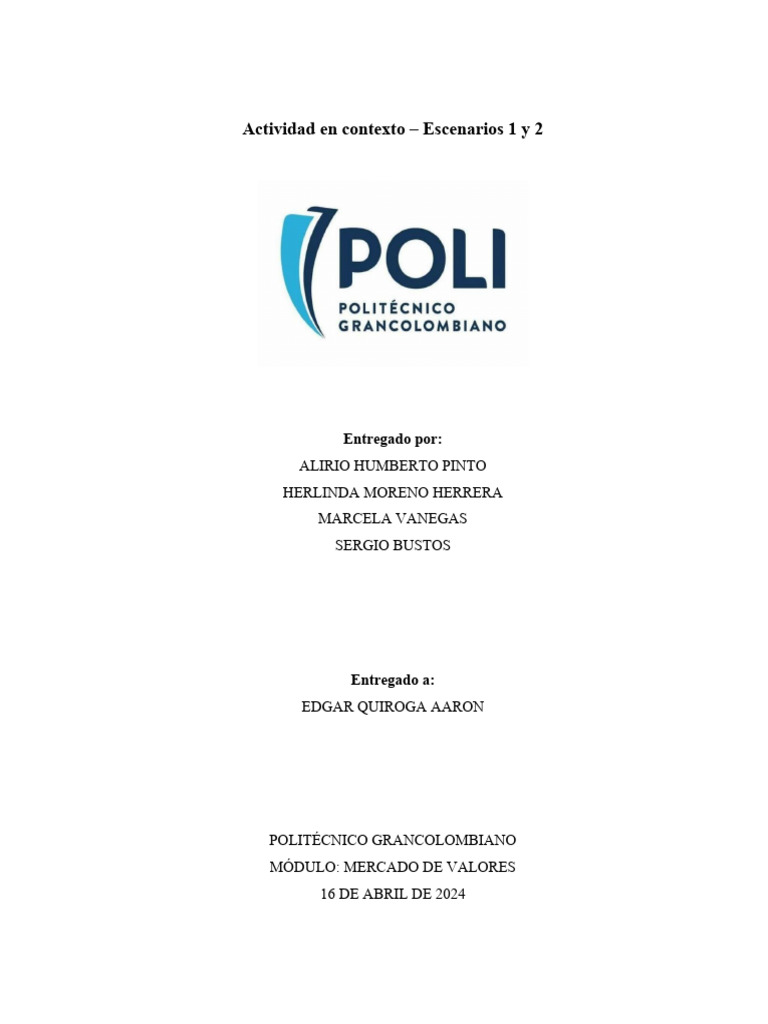 Actividad en contexto – Escenarios 1 y 2

POLI
POLITÉCNICO GRANCOLOMBIANO

Entregado por:
ALIRIO HUMBERTO PINTO
HERLINDA MORENO HERRERA
MARCELA VANEGAS
SERGIO BUSTOS

Entregado a:
EDGAR QUIROGA AARON

POLITÉCNICO GRANCOLOMBIANO
MÓDULO: MERCADO DE VALORES
16 DE ABRIL DE 2024